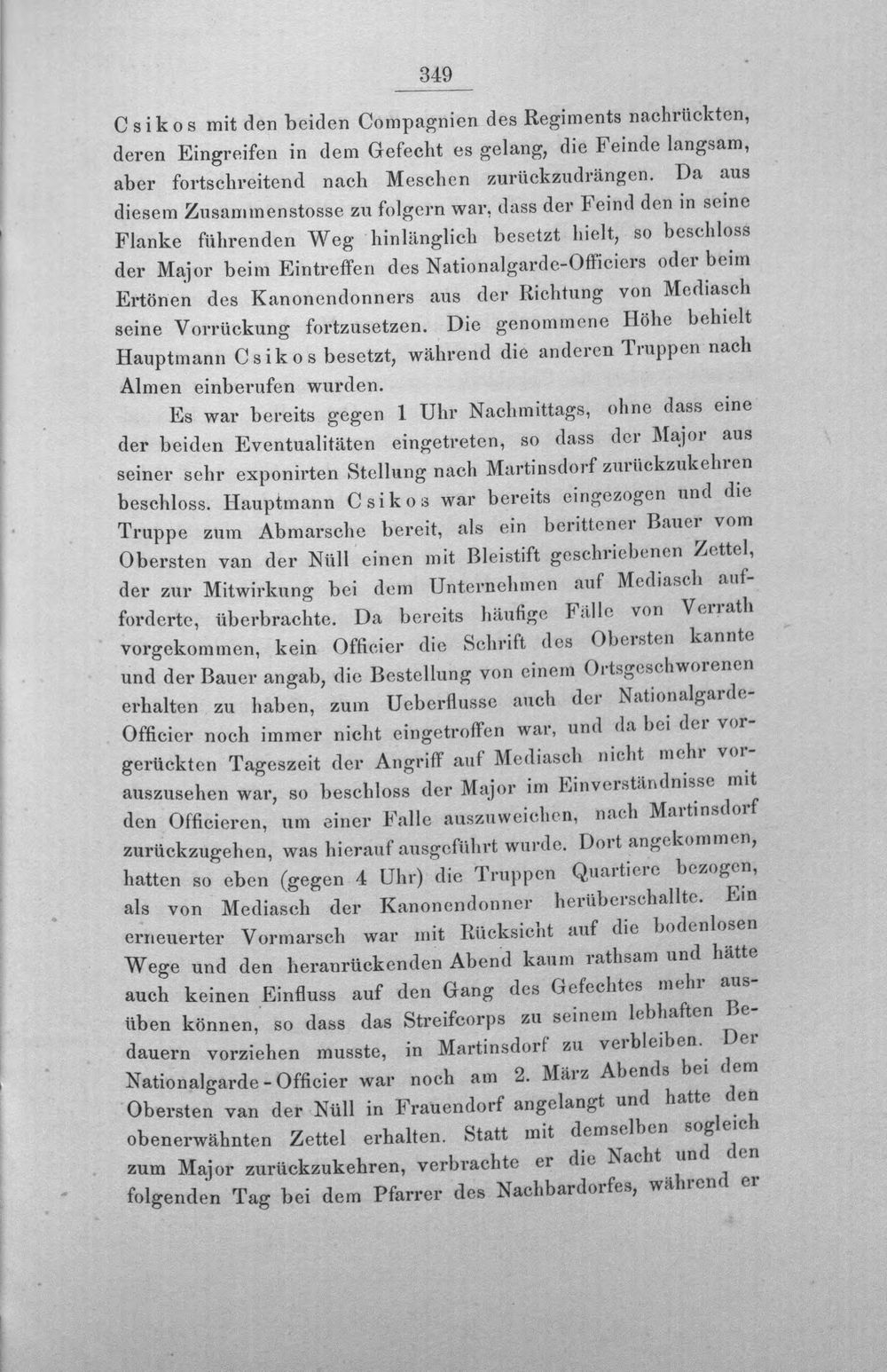 349

Csikos mit den beiden Compagnien des Regiments nachrückten, deren Eingreifen in dem Gefecht es gelang, die Feinde langsam, aber fortschreitend nach Meschen zurückzudrängen. Da aus diesem Zusammenstosse zu folgern war, dass der Feind den in seine Flanke führenden Weg hinlänglich besetzt hielt, so beschloss der Major beim Eintreffen des Nationalgarde-Officiers oder beim Ertönen des Kanonendonners aus der Richtung von Mediasch seine Vorrückung fortzusetzen. Die genommene Höhe behielt Hauptmann Csikos besetzt, während die anderen Truppen nach Almen einberufen wurden.

Es war bereits gegen 1 Uhr Nachmittags, ohne dass eine der beiden Eventualitäten eingetreten, so dass der Major aus seiner sehr exponirten Stellung nach Martinsdorf zurückzukehren beschloss. Hauptmann Csikos war bereits eingezogen und die Truppe zum Abmarsche bereit, als ein berittener Bauer vom Obersten van der Nüll einen mit Bleistift geschriebenen Zettel, der zur Mitwirkung bei dem Unternehmen auf Mediasch aufforderte, überbrachte. Da bereits häufige Fälle von Verrath vorgekommen, kein Officier die Schrift des Obersten kannte und der Bauer angab, die Bestellung von einem Ortsgeschworenen erhalten zu haben, zum Ueberflusse auch der Nationalgarde-Officier noch immer nicht eingetroffen war, und da bei der vorgerückten Tageszeit der Angriff auf Mediasch nicht mehr vorauszusehen war, so beschloss der Major im Einverständnisse mit den Officieren, um einer Falle auszuweichen, nach Martinsdorf zurückzugehen, was hierauf ausgeführt wurde. Dort angekommen, hatten so eben (gegen 4 Uhr) die Truppen Quartiere bezogen, als von Mediasch der Kanonendonner herüberschallte. Ein erneuerter Vormarsch war mit Rücksicht auf die bodenlosen Wege und den heranrückenden Abend kaum rathsam und hätte auch keinen Einfluss auf den Gang des Gefechtes mehr ausüben können, so dass das Streifcorps zu seinem lebhaften Bedauern vorziehen musste, in Martinsdorf zu verbleiben. Der Nationalgarde-Officier war noch am 2. März Abends bei dem Obersten van der Nüll in Frauendorf angelangt und hatte den obenerwähnten Zettel erhalten. Statt mit demselben sogleich zum Major zurückzukehren, verbrachte er die Nacht und den folgenden Tag bei dem Pfarrer des Nachbardorfes, während er